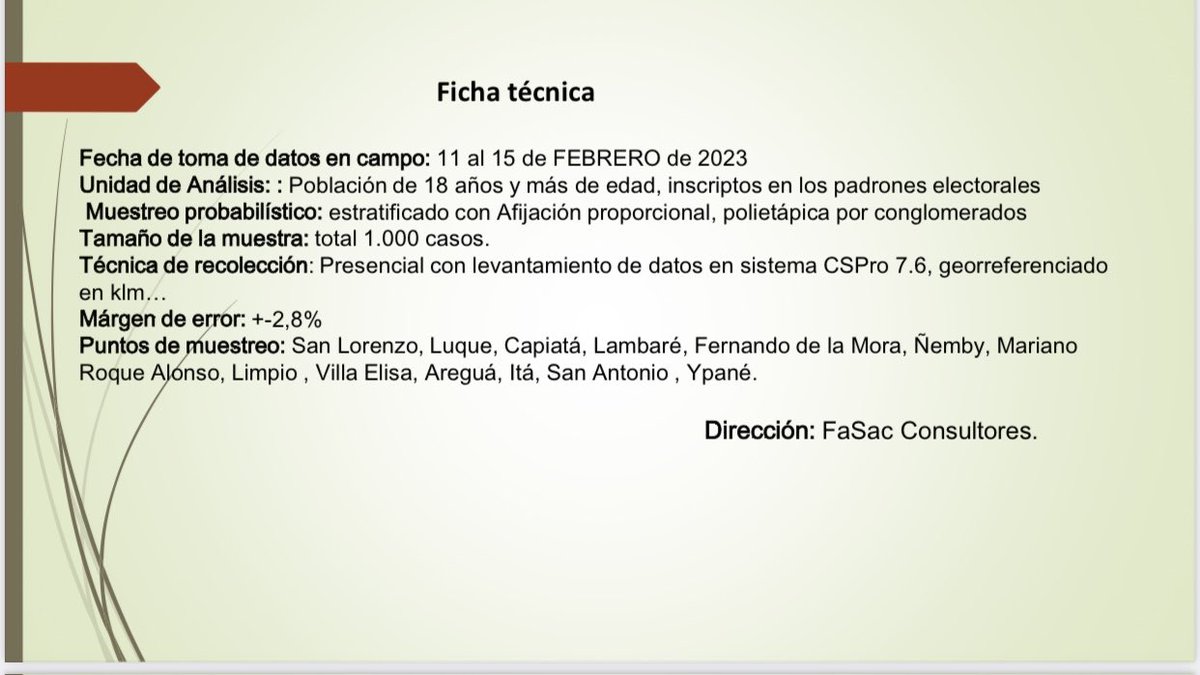 Ficha técnica

Fecha de toma de datos en campo: 11 al 15 de FEBRERO de 2023
Unidad de Análisis: : Población de 18 años y más de edad, inscriptos en los padrones electorales
Muestreo probabilístico: estratificado con Afijación proporcional, polietápica por conglomerados
Tamaño de la muestra: total 1.000 casos.
Técnica de recolección: Presencial con levantamiento de datos en sistema CSPro 7.6, georreferenciado en klm…
Márgen de error: +-2,8%
Puntos de muestreo: San Lorenzo, Luque, Capiatá, Lambaré, Fernando de la Mora, Ñemby, Mariano Roque Alonso, Limpio , Villa Elisa, Areguá, Itá, San Antonio , Ypané.

Dirección: FaSac Consultores.